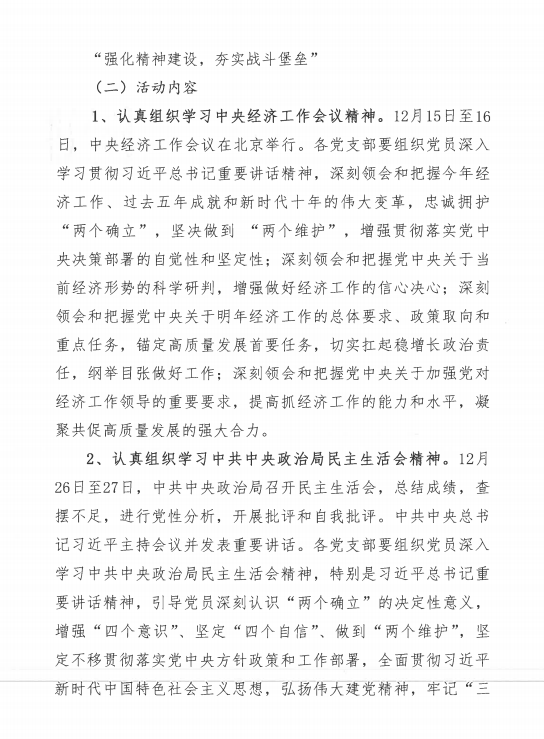 “强化精神建设，夯实战斗堡垒”

（二）活动内容

1、认真组织学习中央经济工作会议精神。12月15日至16日，中央经济工作会议在北京举行。各党支部要组织党员深入学习贯彻习近平总书记重要讲话精神，深刻领会和把握今年经济工作、过去五年成就和新时代十年的伟大变革，忠诚拥护“两个确立”，坚决做到 “两个维护”，增强贯彻落实党中央决策部署的自觉性和坚定性；深刻领会和把握党中央关于当前经济形势的科学研判，增强做好经济工作的信心决心；深刻领会和把握党中央关于明年经济工作的总体要求、政策取向和重点任务，锚定高质量发展首要任务，切实扛起稳增长政治责任，纲举目张做好工作；深刻领会和把握党中央关于加强党对经济工作领导的重要要求，提高抓经济工作的能力和水平，凝聚共促高质量发展的强大合力。

2、认真组织学习中共中央政治局民主生活会精神。12月26日至27日，中共中央政治局召开民主生活会，总结成绩，查摆不足，进行党性分析，开展批评和自我批评。中共中央总书记习近平主持会议并发表重要讲话。各党支部要组织党员深入学习中共中央政治局民主生活会精神，特别是习近平总书记重要讲话精神，引导党员深刻认识“两个确立”的决定性意义，增强“四个意识”、坚定“四个自信”、做到“两个维护”，坚定不移贯彻落实党中央方针政策和工作部署，全面贯彻习近平新时代中国特色社会主义思想，弘扬伟大建党精神，牢记“三